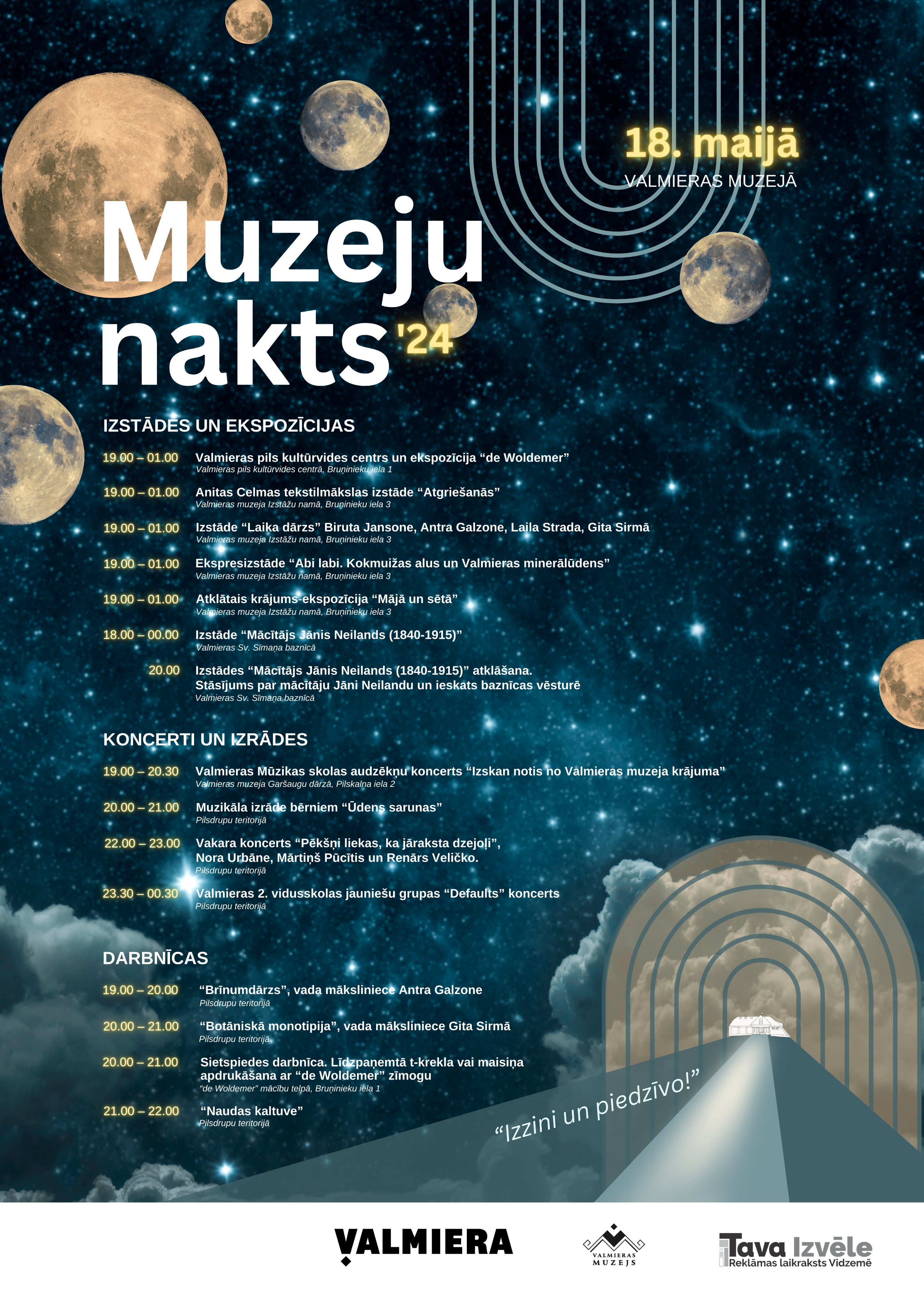 18. maijā
VALMIERAS MUZEJĀ

Muzeju nakts '24

IZSTĀDES UN EKSPOZĪCIJAS

19.00 – 01.00 Valmieras pils kultūrvides centrs un ekspozīcija “de Woldemer”
Valmieras pils kultūrvides centrā, Bruņinieku iela 1

19.00 – 01.00 Anitas Celmas tekstilmākslas izstāde “Atgriešanās”
Valmieras muzeja Izstāžu namā, Bruņinieku iela 3

19.00 – 01.00 Izstāde “Laika dārzs” Biruta Jansone, Antra Galzone, Laila Strada, Gita Sirmā
Valmieras muzeja Izstāžu namā, Bruņinieku iela 3

19.00 – 01.00 Ekspresizstāde “Abi labi. Kokmuižas alus un Valmieras minerālūdens”
Valmieras muzeja Izstāžu namā, Bruņinieku iela 3

19.00 – 01.00 Atklātais krājums-ekspozīcija “Mājā un sētā”
Valmieras muzeja Izstāžu namā, Bruņinieku iela 3

18.00 – 00.00 Izstāde “Mācītājs Jānis Neilands (1840-1915)”
Valmieras Sv. Sīmaņa baznīcā

20.00 Izstādes “Mācītājs Jānis Neilands (1840-1915)” atklāšana.
Stāsījums par mācītāju Jāni Neilandu un ieskats baznīcas vēsturē
Valmieras Sv. Sīmaņa baznīcā

KONCERTI UN IZRĀDES

19.00 – 20.30 Valmieras Mūzikas skolas audzēkņu koncerts “Izskan notis no Valmieras muzeja krājuma”
Valmieras muzeja Garšaugu dārzā, Pilskalna iela 2

20.00 – 21.00 Muzikāla izrāde bērniem “Ūdens sarunas”
Pilsdrupu teritorijā

22.00 – 23.00 Vakara koncerts “Pēkšņi liekas, ka jāraksta dzejoļi”,
Nora Urbāne, Mārtiņš Pūcītis un Renārs Veličko.
Pilsdrupu teritorijā

23.30 – 00.30 Valmieras 2. vidusskolas jauniešu grupas “Defaults” koncerts
Pilsdrupu teritorijā

DARBNĪCAS

19.00 – 20.00 “Brīnumdārzs”, vada māksliniece Antra Galzone
Pilsdrupu teritorijā

20.00 – 21.00 “Botāniskā monotipija”, vada māksliniece Gita Sirmā
Pilsdrupu teritorijā

20.00 – 21.00 Sietspiedes darbnīca. Līdzpaņemtā t-krekla vai maisiņa apdrukāšana ar “de Woldemer” zīmogu
“de Woldemer” mācību telpā, Bruņinieku iela 1

21.00 – 22.00 “Naudas kaltuve”
Pilsdrupu teritorijā

“Izzini un piedzīvo!”

VALMIERA

VALMIERAS MUZEJS

Tava Izvēle
Reklāmas laikraksts Vidzemē